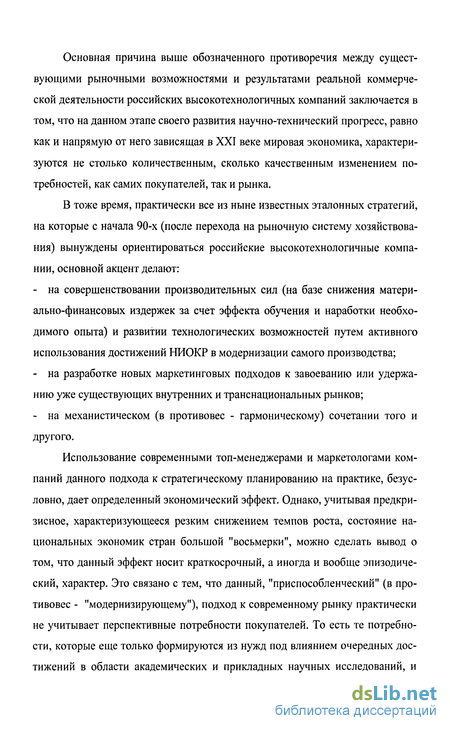 Основная причина выше обозначенного противоречия между существующими рыночными возможностями и результатами реальной коммерческой деятельности российских высокотехнологичных компаний заключается в том, что на данном этапе своего развития научно-технический прогресс, равно как и напрямую от него зависящая в XXI веке мировая экономика, характеризуются не столько количественным, сколько качественным изменением потребностей, как самих покупателей, так и рынка.

В тоже время, практически все из ныне известных эталонных стратегий, на которые с начала 90-х (после перехода на рыночную систему хозяйствования) вынуждены ориентироваться российские высокотехнологичные компании, основной акцент делают:

- на совершенствовании производительных сил (на базе снижения материально-финансовых издержек за счет эффекта обучения и наработки необходимого опыта) и развитии технологических возможностей путем активного использования достижений НИОКР в модернизации самого производства;

- на разработке новых маркетинговых подходов к завоеванию или удержанию уже существующих внутренних и транснациональных рынков;

- на механистическом (в противовес - гармоническому) сочетании того и другого.

Использование современными топ-менеджерами и маркетологами компаний данного подхода к стратегическому планированию на практике, безусловно, дает определенный экономический эффект. Однако, учитывая предкризисное, характеризующееся резким снижением темпов роста, состояние национальных экономик стран большой "восьмерки", можно сделать вывод о том, что данный эффект носит краткосрочный, а иногда и вообще эпизодический, характер. Это связано с тем, что данный, "приспособленческий" (в противовес - "модернизирующему"), подход к современному рынку практически не учитывает перспективные потребности покупателей. То есть те потребности, которые еще только формируются из нужд под влиянием очередных достижений в области академических и прикладных научных исследований, и

dsLib.net
библиотека диссертаций